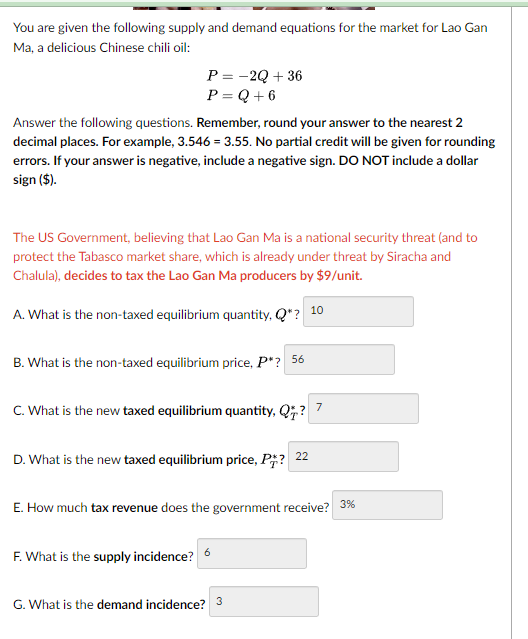 You are given the following supply and demand equations for the market for Lao Gan Ma, a delicious Chinese chili oil:

$P = -2Q + 36$
$P = Q + 6$

Answer the following questions. Remember, round your answer to the nearest 2 decimal places. For example, 3.546 = 3.55. No partial credit will be given for rounding errors. If your answer is negative, include a negative sign. DO NOT include a dollar sign ($).

The US Government, believing that Lao Gan Ma is a national security threat (and to protect the Tabasco market share, which is already under threat by Siracha and Chalula), decides to tax the Lao Gan Ma producers by $9/unit.

A. What is the non-taxed equilibrium quantity, $Q^*$? 10

B. What is the non-taxed equilibrium price, $P^*$? 56

C. What is the new taxed equilibrium quantity, $Q_T^*$? 7

D. What is the new taxed equilibrium price, $P_T^*$? 22

E. How much tax revenue does the government receive? 3%

F. What is the supply incidence? 6

G. What is the demand incidence? 3